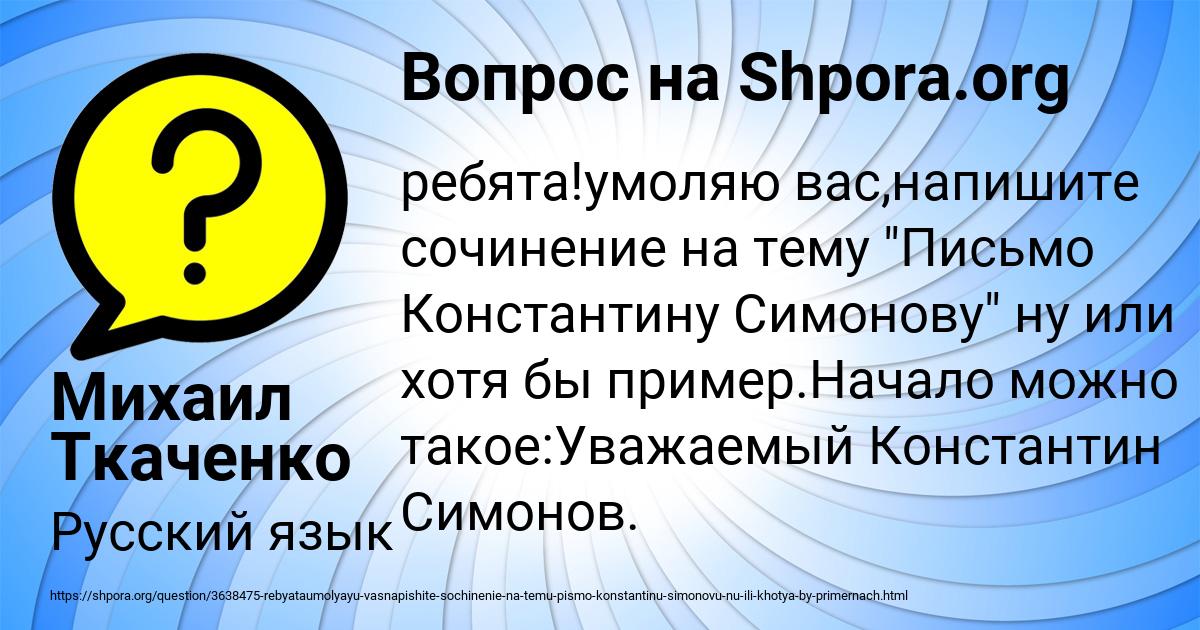 Вопрос на Shpora.org

ребята!умоляю вас,напишите сочинение на тему "Письмо Константину Симонову" ну или хотя бы пример.Начало можно такое:Уважаемый Константин Симонов.

Михаил Ткаченко

Русский язык

https://shpora.org/question/3638475-rebyataumolyayu-vasnapishite-sochinenie-na-temu-pismo-konstantinu-simonovu-nu-ili-khotya-by-primernach.html